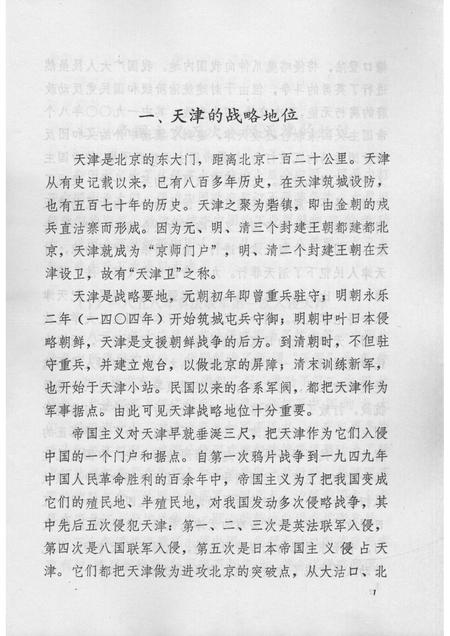 一、天津的战略地位

天津是北京的东大门，距离北京一百二十公里。天津从有史记载以来，已有八百多年历史，在天津筑城设防，也有五百七十年的历史。天津之聚为砦镇，即由金朝的戍兵直沽寨而形成。因为元、明、清三个封建王朝都建都北京，天津就成为“京师门户”，明、清二个封建王朝在天津设卫，故有“天津卫”之称。

天津是战略要地，元朝初年即曾重兵驻守；明朝永乐二年（一四〇四年）开始筑城屯兵守御；明朝中叶日本侵略朝鲜，天津是支援朝鲜战争的后方。到清朝时，不但驻守重兵，并建立炮台，以做北京的屏障；清末训练新军，也开始于天津小站。民国以来的各系军阀，都把天津作为军事据点。由此可见天津战略地位十分重要。

帝国主义对天津早就垂涎三尺，把天津作为它们入侵中国的一个门户和据点。自第一次鸦片战争到一九四九年中国人民革命胜利的百余年中，帝国主义为了把我国变成它们的殖民地、半殖民地，对我国发动多次侵略战争，其中先后五次侵犯天津：第一、二、三次是英法联军入侵，第四次是八国联军入侵，第五次是日本帝国主义侵占天津。它们都把天津做为进攻北京的突破点，从大沽口、北

1